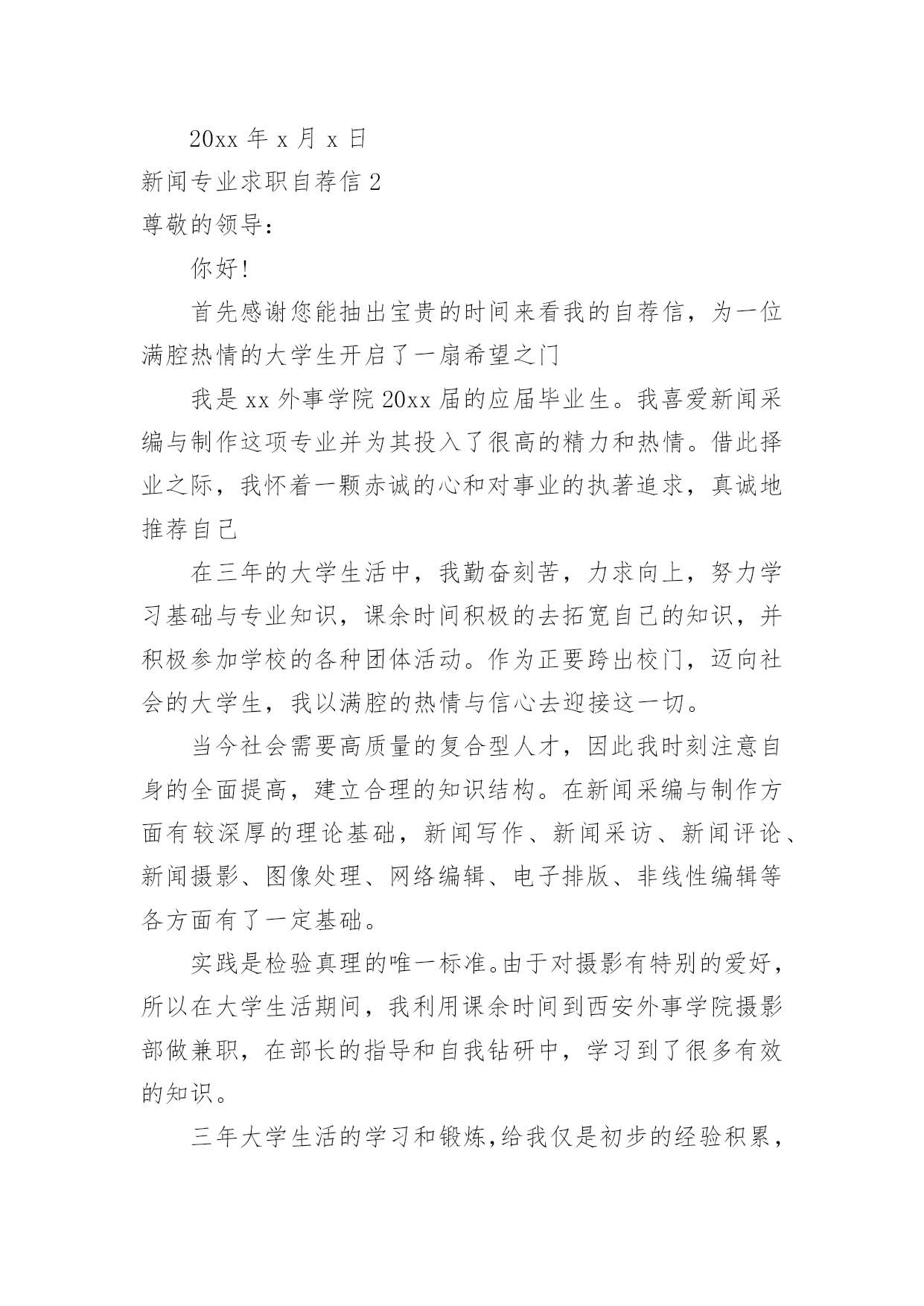 20xx 年 x 月 x 日

新闻专业求职自荐信 2

尊敬的领导：

你好！

首先感谢您能抽出宝贵的时间来看我的自荐信，为一位满腔热情的大学生开启了一扇希望之门

我是 xx 外事学院 20xx 届的应届毕业生。我喜爱新闻采编与制作这项专业并为其投入了很高的精力和热情。借此择业之际，我怀着一颗赤诚的心和对事业的执著追求，真诚地推荐自己

在三年的大学生活中，我勤奋刻苦，力求向上，努力学习基础与专业知识，课余时间积极的去拓宽自己的知识，并积极参加学校的各种团体活动。作为正要跨出校门，迈向社会的大学生，我以满腔的热情与信心去迎接这一切。

当今社会需要高质量的复合型人才，因此我时刻注意自身的全面提高，建立合理的知识结构。在新闻采编与制作方面有较深厚的理论基础，新闻写作、新闻采访、新闻评论、新闻摄影、图像处理、网络编辑、电子排版、非线性编辑等各方面有了一定基础。

实践是检验真理的唯一标准。由于对摄影有特别的爱好，所以在大学生活期间，我利用课余时间到西安外事学院摄影部做兼职，在部长的指导和自我钻研中，学习到了很多有效的知识。

三年大学生活的学习和锻炼，给我仅是初步的经验积累，